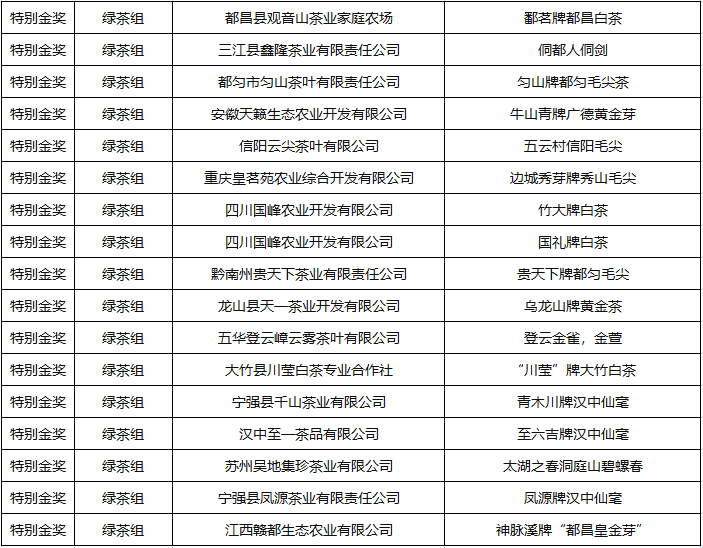 | 特别金奖 | 绿茶组 | 都昌县观音山茶业家庭农场 | 鄱茗牌都昌白茶 |
|---|---|---|---|
| 特别金奖 | 绿茶组 | 三江县鑫隆茶业有限责任公司 | 侗都人侗剑 |
| 特别金奖 | 绿茶组 | 都匀市匀山茶叶有限责任公司 | 匀山牌都匀毛尖茶 |
| 特别金奖 | 绿茶组 | 安徽天籁生态农业开发有限公司 | 牛山青牌广德黄金芽 |
| 特别金奖 | 绿茶组 | 信阳云尖茶叶有限公司 | 五云村信阳毛尖 |
| 特别金奖 | 绿茶组 | 重庆皇茗苑农业综合开发有限公司 | 边城秀芽牌秀山毛尖 |
| 特别金奖 | 绿茶组 | 四川国峰农业开发有限公司 | 竹大牌白茶 |
| 特别金奖 | 绿茶组 | 四川国峰农业开发有限公司 | 国礼牌白茶 |
| 特别金奖 | 绿茶组 | 黔南州贵天下茶业有限责任公司 | 贵天下牌都匀毛尖 |
| 特别金奖 | 绿茶组 | 龙山县天一茶业开发有限公司 | 乌龙山牌黄金茶 |
| 特别金奖 | 绿茶组 | 五华登云嶂云雾茶叶有限公司 | 登云金雀，金萱 |
| 特别金奖 | 绿茶组 | 大竹县川莹白茶专业合作社 | “川莹”牌大竹白茶 |
| 特别金奖 | 绿茶组 | 宁强县千山茶业有限公司 | 青木川牌汉中仙毫 |
| 特别金奖 | 绿茶组 | 汉中至一茶品有限公司 | 至六吉牌汉中仙毫 |
| 特别金奖 | 绿茶组 | 苏州吴地集珍茶业有限公司 | 太湖之春洞庭山碧螺春 |
| 特别金奖 | 绿茶组 | 宁强县凤源茶业有限责任公司 | 凤源牌汉中仙毫 |
| 特别金奖 | 绿茶组 | 江西赣都生态农业有限公司 | 神脉溪牌“都昌皇金芽” |